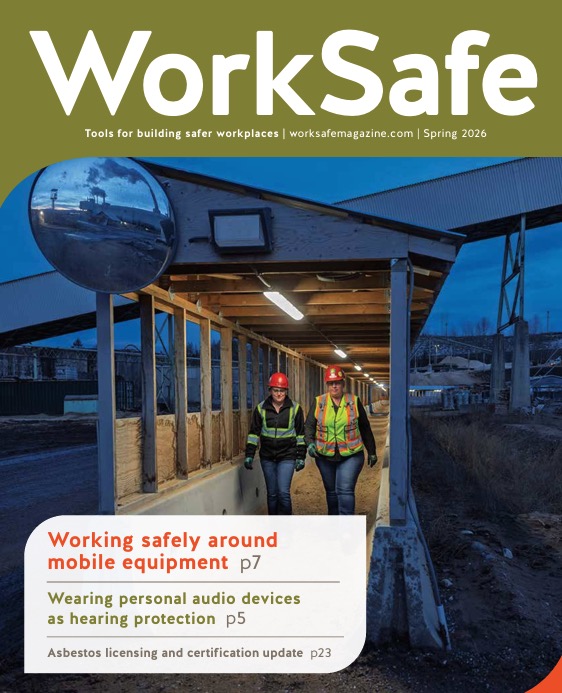 WorkSafe

Tools for building safer workplaces | worksafemagazine.com | Spring 2026

Working safely around mobile equipment p7

Wearing personal audio devices as hearing protection p5

Asbestos licensing and certification update p23